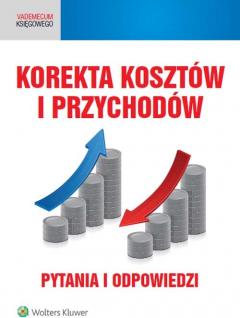 VADEMECUM
KSIĘGOWEGO

KOREKTA KOSZTÓW I PRZYCHODÓW

PYTANIA I ODPOWIEDZI

Wolters Kluwer